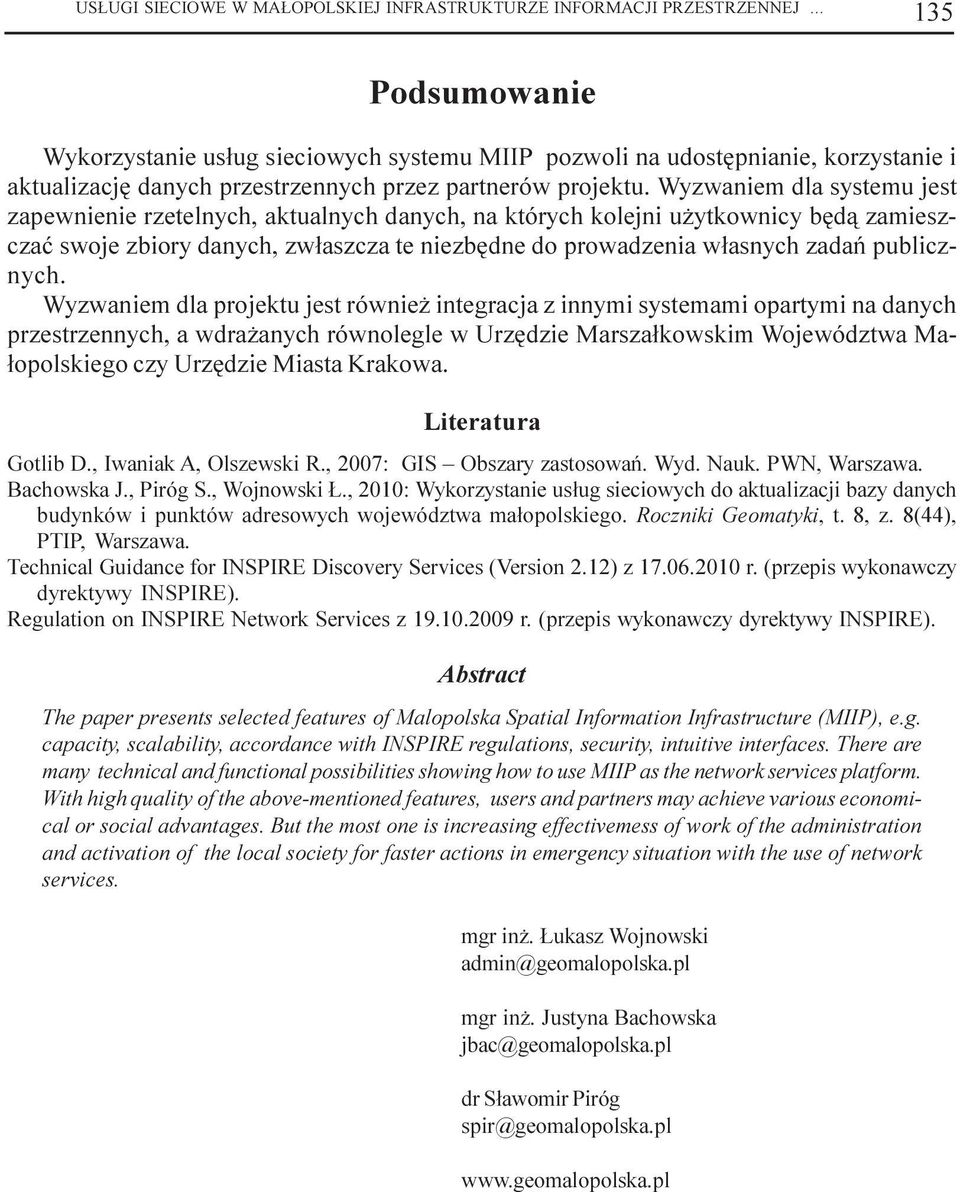 USŁUGI SIECIOWE W MAŁOPOLSKIEJ INFRASTRUKTURZE INFORMACJI PRZESTRZENNEJ ... 135

Podsumowanie

Wykorzystanie usług sieciowych systemu MIIP pozwoli na udostępnianie, korzystanie i aktualizację danych przestrzennych przez partnerów projektu. Wyzwaniem dla systemu jest zapewnienie rzetelnych, aktualnych danych, na których kolejni użytkownicy będą zamieszczać swoje zbiory danych, zwłaszcza te niezbędne do prowadzenia własnych zadań publicznych.

Wyzwaniem dla projektu jest również integracja z innymi systemami opartymi na danych przestrzennych, a wdrażanych równolegle w Urzędzie Marszałkowskim Województwa Małopolskiego czy Urzędzie Miasta Krakowa.

Literatura

Gotlib D., Iwaniak A, Olszewski R., 2007: GIS – Obszary zastosowań. Wyd. Nauk. PWN, Warszawa.
Bachowska J., Piróg S., Wojnowski Ł., 2010: Wykorzystanie usług sieciowych do aktualizacji bazy danych budynków i punktów adresowych województwa małopolskiego. Roczniki Geomatyki, t. 8, z. 8(44), PTIP, Warszawa.
Technical Guidance for INSPIRE Discovery Services (Version 2.12) z 17.06.2010 r. (przepis wykonawczy dyrektywy INSPIRE).
Regulation on INSPIRE Network Services z 19.10.2009 r. (przepis wykonawczy dyrektywy INSPIRE).

Abstract

The paper presents selected features of Malopolska Spatial Information Infrastructure (MIIP), e.g. capacity, scalability, accordance with INSPIRE regulations, security, intuitive interfaces. There are many technical and functional possibilities showing how to use MIIP as the network services platform. With high quality of the above-mentioned features, users and partners may achieve various economical or social advantages. But the most one is increasing effectivemess of work of the administration and activation of the local society for faster actions in emergency situation with the use of network services.

mgr inż. Łukasz Wojnowski
admin@geomalopolska.pl

mgr inż. Justyna Bachowska
jbac@geomalopolska.pl

dr Sławomir Piróg
spir@geomalopolska.pl

www.geomalopolska.pl